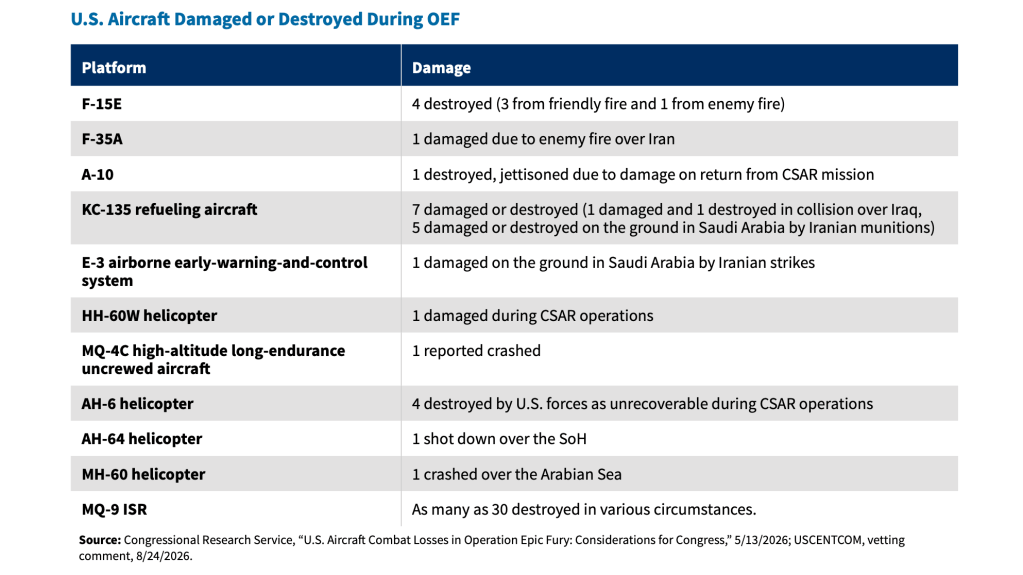 U.S. Aircraft Damaged or Destroyed During OEF

| Platform | Damage |
|---|---|
| F-15E | 4 destroyed (3 from friendly fire and 1 from enemy fire) |
| F-35A | 1 damaged due to enemy fire over Iran |
| A-10 | 1 destroyed, jettisoned due to damage on return from CSAR mission |
| KC-135 refueling aircraft | 7 damaged or destroyed (1 damaged and 1 destroyed in collision over Iraq, 5 damaged or destroyed on the ground in Saudi Arabia by Iranian munitions) |
| E-3 airborne early-warning-and-control system | 1 damaged on the ground in Saudi Arabia by Iranian strikes |
| HH-60W helicopter | 1 damaged during CSAR operations |
| MQ-4C high-altitude long-endurance uncrewed aircraft | 1 reported crashed |
| AH-6 helicopter | 4 destroyed by U.S. forces as unrecoverable during CSAR operations |
| AH-64 helicopter | 1 shot down over the SoH |
| MH-60 helicopter | 1 crashed over the Arabian Sea |
| MQ-9 ISR | As many as 30 destroyed in various circumstances. |

Source: Congressional Research Service, “U.S. Aircraft Combat Losses in Operation Epic Fury: Considerations for Congress,” 5/13/2026; USCENTCOM, vetting comment, 8/24/2026.